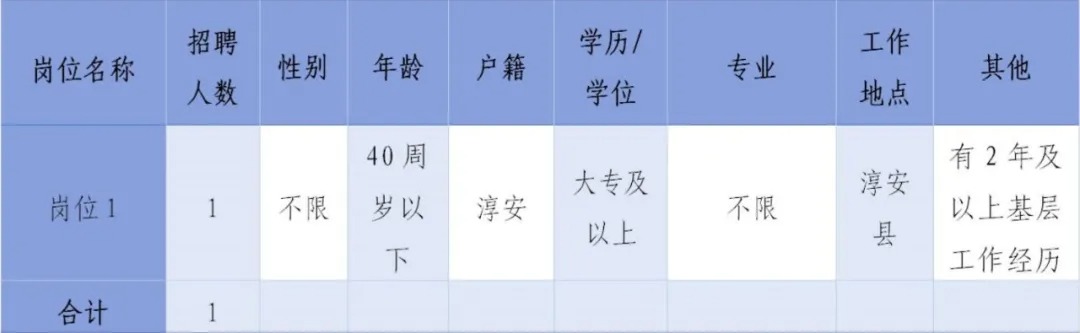 | 岗位名称 | 招聘人数 | 性别 | 年龄 | 户籍 | 学历/学位 | 专业 | 工作地点 | 其他 |
|---|---|---|---|---|---|---|---|---|
| 岗位1 | 1 | 不限 | 40周岁以下 | 淳安 | 大专及以上 | 不限 | 淳安县 | 有2年及以上基层工作经历 |
| 合计 | 1 | | | | | | | |